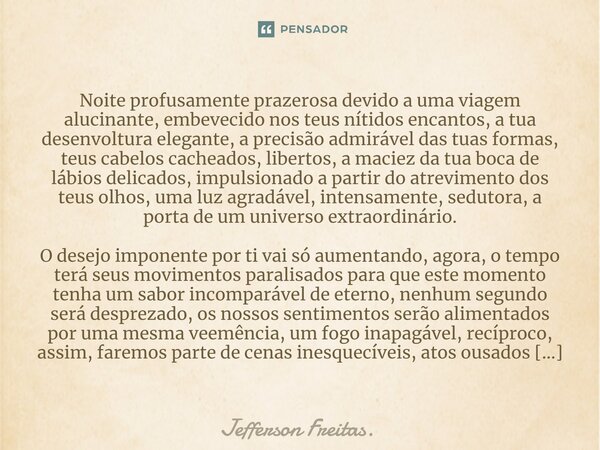 PENSADOR

Noite profusamente prazerosa devido a uma viagem alucinante, embevecido nos teus nítidos encantos, a tua desenvoltura elegante, a precisão admirável das tuas formas, teus cabelos cacheados, libertos, a maciez da tua boca de lábios delicados, impulsionado a partir do atrevimento dos teus olhos, uma luz agradável, intensamente, sedutora, a porta de um universo extraordinário.

O desejo imponente por ti vai só aumentando, agora, o tempo terá seus movimentos paralisados para que este momento tenha um sabor incomparável de eterno, nenhum segundo será desprezado, os nossos sentimentos serão alimentados por uma mesma veemência, um fogo inapagável, recíproco, assim, faremos parte de cenas inesquecíveis, atos ousados [...]

Jefferson Freitas.